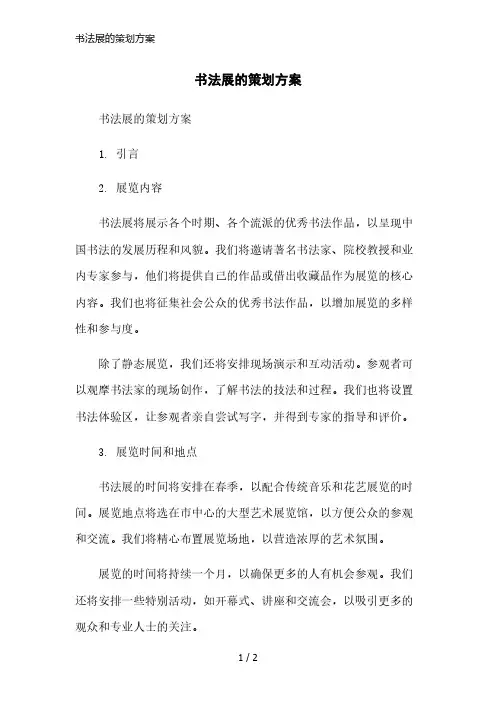 书法展的策划方案

书法展的策划方案

书法展的策划方案

1. 引言

2. 展览内容

书法展将展示各个时期、各个流派的优秀书法作品，以呈现中国书法的发展历程和风貌。我们将邀请著名书法家、院校教授和业内专家参与，他们将提供自己的作品或借出收藏品作为展览的核心内容。我们也将征集社会公众的优秀书法作品，以增加展览的多样性和参与度。

除了静态展览，我们还将安排现场演示和互动活动。参观者可以观摩书法家的现场创作，了解书法的技法和过程。我们也将设置书法体验区，让参观者亲自尝试写字，并得到专家的指导和评价。

3. 展览时间和地点

书法展的时间将安排在春季，以配合传统音乐和花艺展览的时间。展览地点将选在市中心的大型艺术展览馆，以方便公众的参观和交流。我们将精心布置展览场地，以营造浓厚的艺术氛围。

展览的时间将持续一个月，以确保更多的人有机会参观。我们还将安排一些特别活动，如开幕式、讲座和交流会，以吸引更多的观众和专业人士的关注。

1 / 2